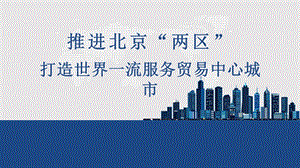 推进北京“两区”

打造世界一流服务贸易中心城市